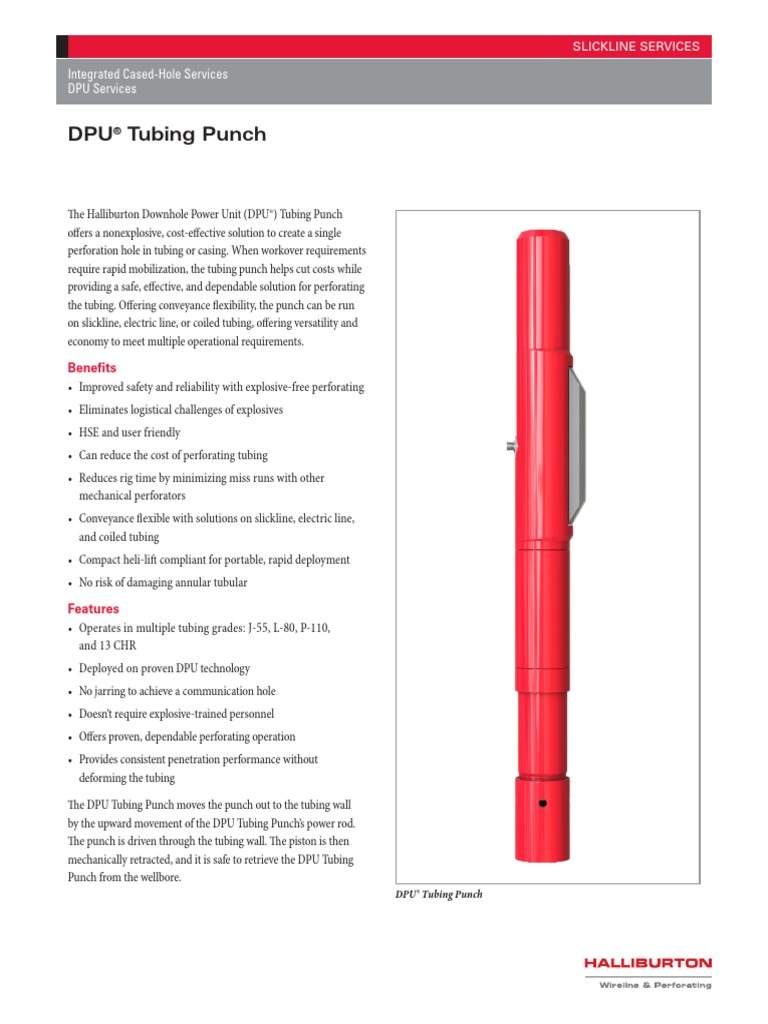 SLICKLINE SERVICES

Integrated Cased-Hole Services
DPU Services

DPU® Tubing Punch

The Halliburton Downhole Power Unit (DPU®) Tubing Punch offers a nonexplosive, cost-effective solution to create a single perforation hole in tubing or casing. When workover requirements require rapid mobilization, the tubing punch helps cut costs while providing a safe, effective, and dependable solution for perforating the tubing. Offering conveyance flexibility, the punch can be run on slickline, electric line, or coiled tubing, offering versatility and economy to meet multiple operational requirements.

Benefits
• Improved safety and reliability with explosive-free perforating
• Eliminates logistical challenges of explosives
• HSE and user friendly
• Can reduce the cost of perforating tubing
• Reduces rig time by minimizing miss runs with other mechanical perforators
• Conveyance flexible with solutions on slickline, electric line, and coiled tubing
• Compact heli-lift compliant for portable, rapid deployment
• No risk of damaging annular tubular

Features
• Operates in multiple tubing grades: J-55, L-80, P-110, and 13 CHR
• Deployed on proven DPU technology
• No jarring to achieve a communication hole
• Doesn't require explosive-trained personnel
• Offers proven, dependable perforating operation
• Provides consistent penetration performance without deforming the tubing

The DPU Tubing Punch moves the punch out to the tubing wall by the upward movement of the DPU Tubing Punch's power rod. The punch is driven through the tubing wall. The piston is then mechanically retracted, and it is safe to retrieve the DPU Tubing Punch from the wellbore.

DPU® Tubing Punch

HALLIBURTON
Wireline & Perforating